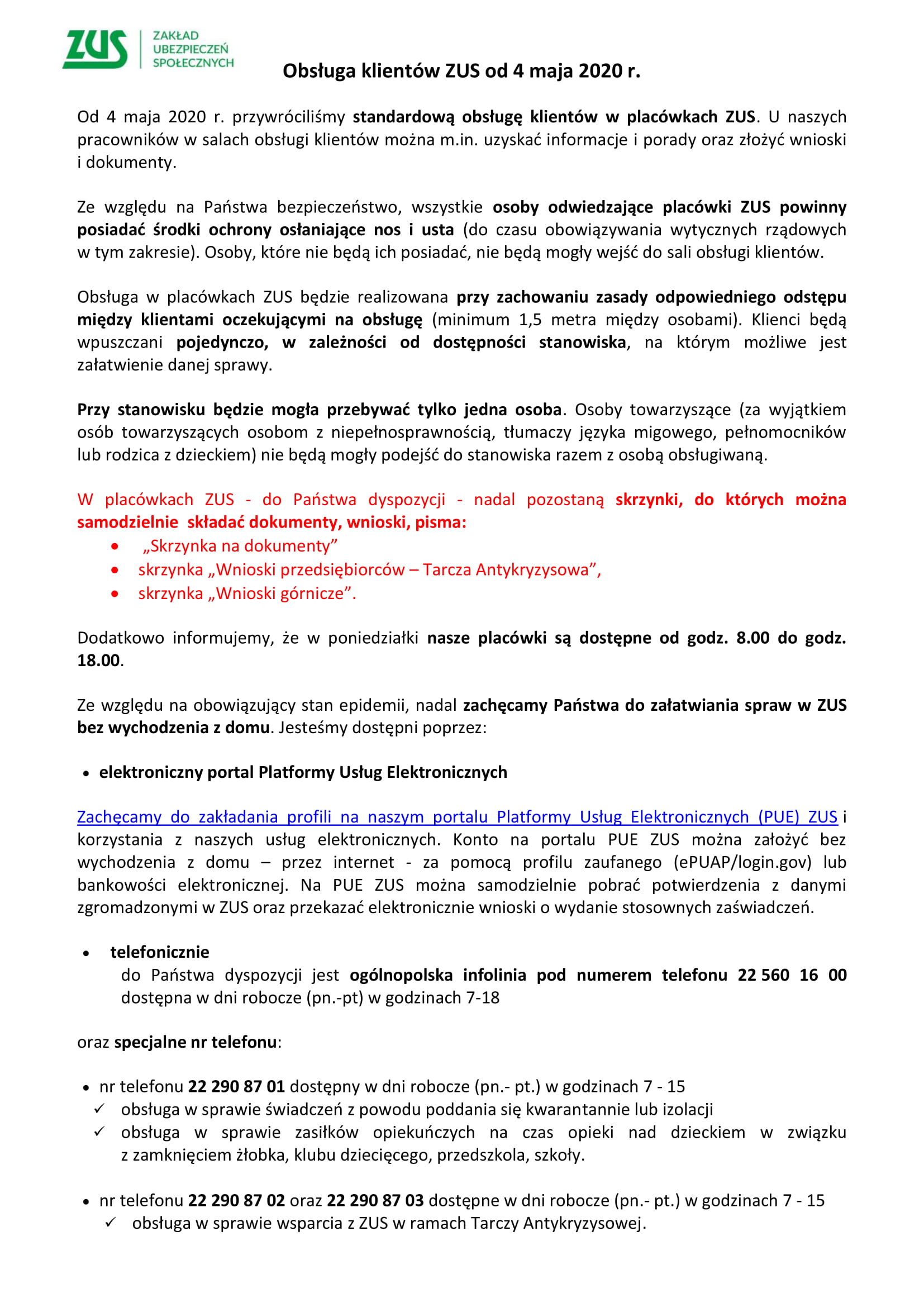 ZUS ZAKŁAD UBEZPIECZEŃ SPOŁECZNYCH

Obsługa klientów ZUS od 4 maja 2020 r.

Od 4 maja 2020 r. przywróciliśmy standardową obsługę klientów w placówkach ZUS. U naszych pracowników w salach obsługi klientów można m.in. uzyskać informacje i porady oraz złożyć wnioski i dokumenty.

Ze względu na Państwa bezpieczeństwo, wszystkie osoby odwiedzające placówki ZUS powinny posiadać środki ochrony osłaniające nos i usta (do czasu obowiązywania wytycznych rządowych w tym zakresie). Osoby, które nie będą ich posiadać, nie będą mogły wejść do sali obsługi klientów.

Obsługa w placówkach ZUS będzie realizowana przy zachowaniu zasady odpowiedniego odstępu między klientami oczekującymi na obsługę (minimum 1,5 metra między osobami). Klienci będą wpuszczani pojedynczo, w zależności od dostępności stanowiska, na którym możliwe jest załatwienie danej sprawy.

Przy stanowisku będzie mogła przebywać tylko jedna osoba. Osoby towarzyszące (za wyjątkiem osób towarzyszących osobom z niepełnosprawnością, tłumaczy języka migowego, pełnomocników lub rodzica z dzieckiem) nie będą mogły podejść do stanowiska razem z osobą obsługiwaną.

W placówkach ZUS - do Państwa dyspozycji - nadal pozostaną skrzynki, do których można samodzielnie składać dokumenty, wnioski, pisma:
• „Skrzynka na dokumenty”
• skrzynka „Wnioski przedsiębiorców – Tarcza Antykryzysowa”,
• skrzynka „Wnioski górnicze”.

Dodatkowo informujemy, że w poniedziałki nasze placówki są dostępne od godz. 8.00 do godz. 18.00.

Ze względu na obowiązujący stan epidemii, nadal zachęcamy Państwa do załatwiania spraw w ZUS bez wychodzenia z domu. Jesteśmy dostępni poprzez:

• elektroniczny portal Platformy Usług Elektronicznych

Zachęcamy do zakładania profili na naszym portalu Platformy Usług Elektronicznych (PUE) ZUS i korzystania z naszych usług elektronicznych. Konto na portalu PUE ZUS można założyć bez wychodzenia z domu – przez internet - za pomocą profilu zaufanego (ePUAP/login.gov) lub bankowości elektronicznej. Na PUE ZUS można samodzielnie pobrać potwierdzenia z danymi zgromadzonymi w ZUS oraz przekazać elektronicznie wnioski o wydanie stosownych zaświadczeń.

• telefonicznie
do Państwa dyspozycji jest ogólnopolska infolinia pod numerem telefonu 22 560 16 00 dostępna w dni robocze (pn.-pt) w godzinach 7-18

oraz specjalne nr telefonu:

• nr telefonu 22 290 87 01 dostępny w dni robocze (pn.- pt.) w godzinach 7 - 15
✓ obsługa w sprawie świadczeń z powodu poddania się kwarantannie lub izolacji
✓ obsługa w sprawie zasiłków opiekuńczych na czas opieki nad dzieckiem w związku z zamknięciem żłobka, klubu dziecięcego, przedszkola, szkoły.

• nr telefonu 22 290 87 02 oraz 22 290 87 03 dostępne w dni robocze (pn.- pt.) w godzinach 7 - 15
✓ obsługa w sprawie wsparcia z ZUS w ramach Tarczy Antykryzysowej.